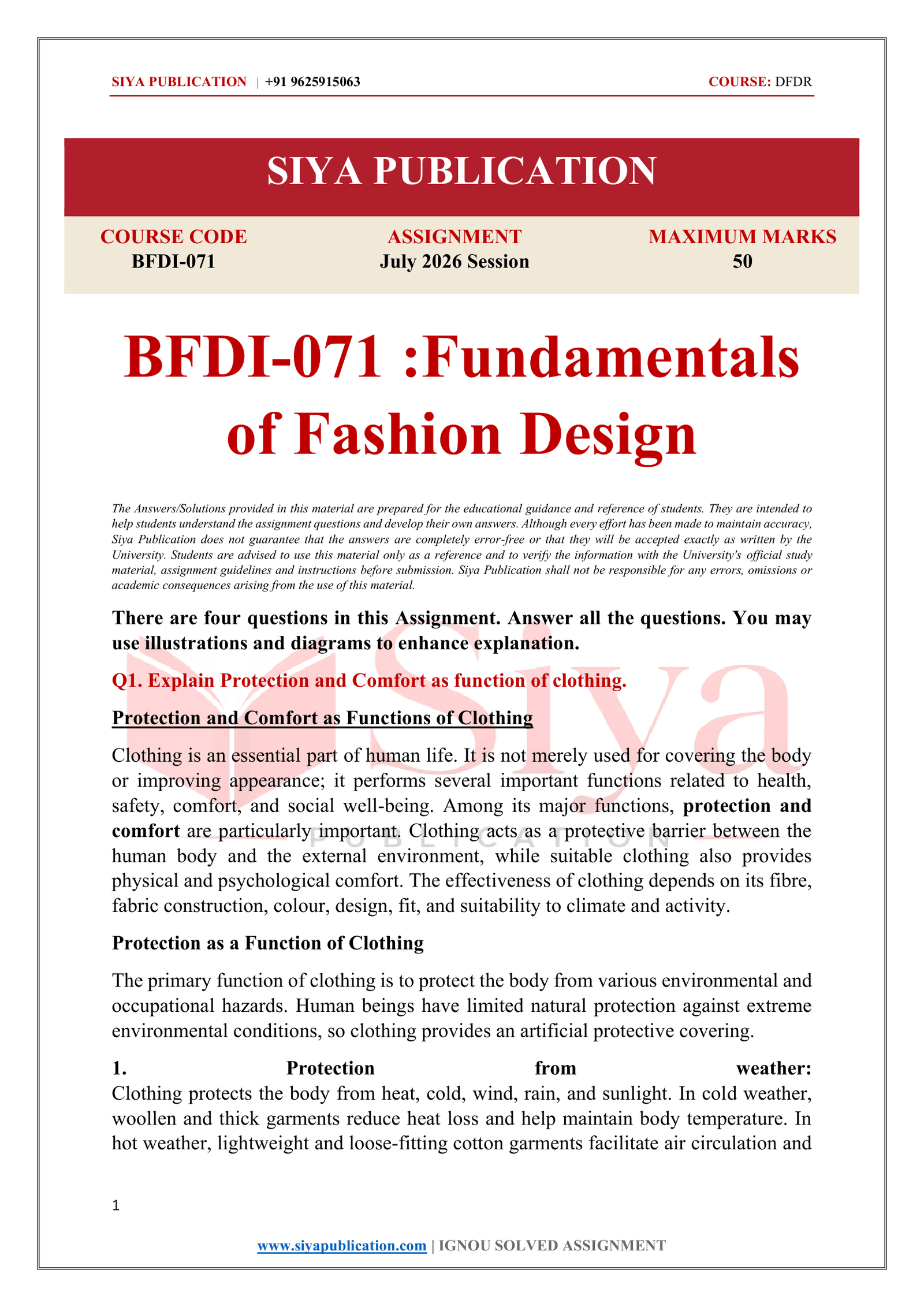 SIYA PUBLICATION | +91 9625915063 COURSE: DFDR

SIYA PUBLICATION

COURSE CODE
BFDI-071

ASSIGNMENT
July 2026 Session

MAXIMUM MARKS
50

BFDI-071 :Fundamentals of Fashion Design

The Answers/Solutions provided in this material are prepared for the educational guidance and reference of students. They are intended to help students understand the assignment questions and develop their own answers. Although every effort has been made to maintain accuracy, Siya Publication does not guarantee that the answers are completely error-free or that they will be accepted exactly as written by the University. Students are advised to use this material only as a reference and to verify the information with the University's official study material, assignment guidelines and instructions before submission. Siya Publication shall not be responsible for any errors, omissions or academic consequences arising from the use of this material.

There are four questions in this Assignment. Answer all the questions. You may use illustrations and diagrams to enhance explanation.

Q1. Explain Protection and Comfort as function of clothing.

Protection and Comfort as Functions of Clothing

Clothing is an essential part of human life. It is not merely used for covering the body or improving appearance; it performs several important functions related to health, safety, comfort, and social well-being. Among its major functions, protection and comfort are particularly important. Clothing acts as a protective barrier between the human body and the external environment, while suitable clothing also provides physical and psychological comfort. The effectiveness of clothing depends on its fibre, fabric construction, colour, design, fit, and suitability to climate and activity.

Protection as a Function of Clothing

The primary function of clothing is to protect the body from various environmental and occupational hazards. Human beings have limited natural protection against extreme environmental conditions, so clothing provides an artificial protective covering.

1. Protection from weather:
Clothing protects the body from heat, cold, wind, rain, and sunlight. In cold weather, woollen and thick garments reduce heat loss and help maintain body temperature. In hot weather, lightweight and loose-fitting cotton garments facilitate air circulation and

1

www.siyapublication.com | IGNOU SOLVED ASSIGNMENT

Siya
PUBLICATION